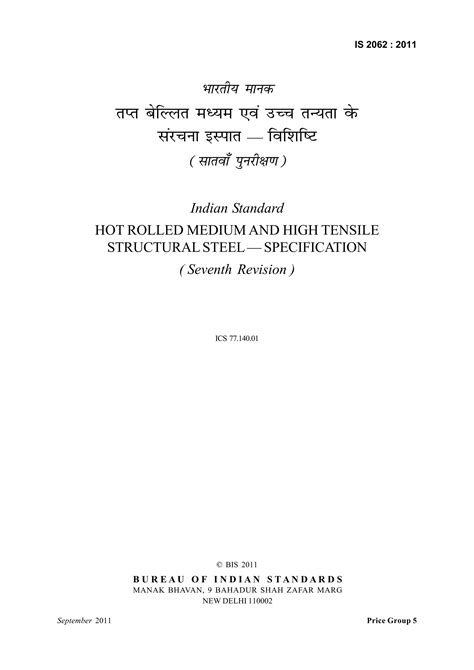 IS 2062 : 2011

भारतीय मानक
तप्त बेल्लित मध्यम एवं उच्च तन्यता के संरचना इस्पात — विशिष्टि
( सातवाँ पुनरीक्षण )

Indian Standard
HOT ROLLED MEDIUM AND HIGH TENSILE STRUCTURAL STEEL — SPECIFICATION
( Seventh Revision )

ICS 77.140.01

© BIS 2011
BUREAU OF INDIAN STANDARDS
MANAK BHAVAN, 9 BAHADUR SHAH ZAFAR MARG
NEW DELHI 110002

September 2011

Price Group 5